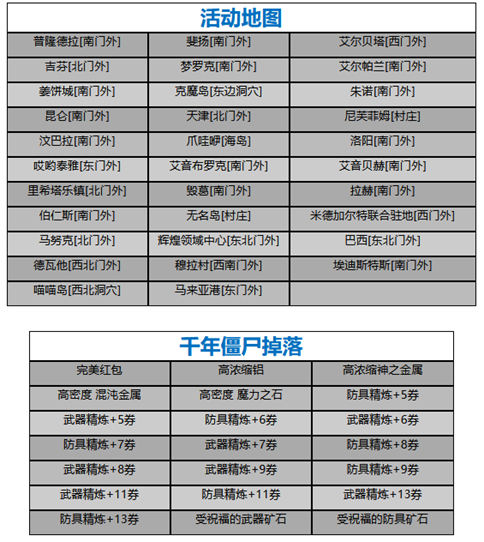 活动地图

| 普隆德拉[南门外] | 斐扬[南门外] | 艾尔贝塔[西门外] |
|---|---|---|
| 吉芬[北门外] | 梦罗克[南门外] | 艾尔帕兰[南门外] |
| 姜饼城[南门外] | 克魔岛[东边洞穴] | 朱诺[南门外] |
| 昆仑[南门外] | 天津[北门外] | 尼芙菲姆[村庄] |
| 汶巴拉[南门外] | 爪哇岬[海岛] | 洛阳[南门外] |
| 哎哟泰雅[东门外] | 艾音布罗克[南门外] | 艾音贝赫[南门外] |
| 里希塔乐镇[北门外] | 毁葛[南门外] | 拉赫[南门外] |
| 伯仁斯[南门外] | 无名岛[村庄] | 米德加尔特联合驻地[西门外] |
| 马努克[北门外] | 辉煌领域中心[东北门外] | 巴西[东北门外] |
| 德瓦他[西北门外] | 穆拉村[西南门外] | 埃迪斯特斯[南门外] |
| 喵喵岛[西北洞穴] | 马来亚港[东门外] | |

千年僵尸掉落

| 完美红包 | 高浓缩铝 | 高浓缩神之金属 |
|---|---|---|
| 高密度 混沌金属 | 高密度 魔力之石 | 防具精炼+5券 |
| 武器精炼+5券 | 防具精炼+6券 | 武器精炼+6券 |
| 防具精炼+7券 | 武器精炼+7券 | 防具精炼+8券 |
| 武器精炼+8券 | 武器精炼+9券 | 防具精炼+9券 |
| 武器精炼+11券 | 防具精炼+11券 | 武器精炼+13券 |
| 防具精炼+13券 | 受祝福的武器矿石 | 受祝福的防具矿石 |